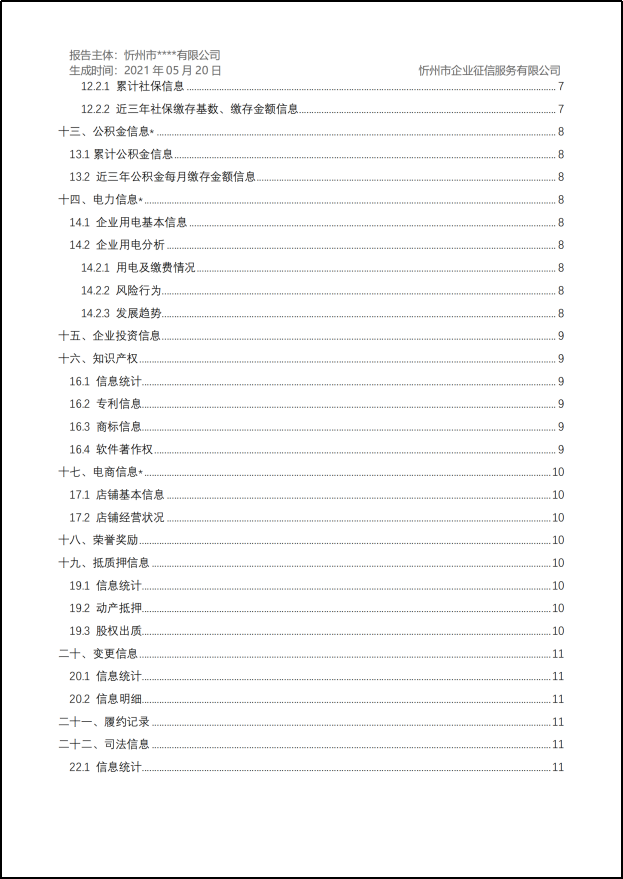 报告主体：忻州市****有限公司
生成时间：2021 年 05 月 20 日

忻州市企业征信服务有限公司

12.2.1 累计社保信息 7
12.2.2 近三年社保缴存基数、缴存金额信息 7
十三、公积金信息* 8
13.1 累计公积金信息 8
13.2 近三年公积金每月缴存金额信息 8
十四、电力信息* 8
14.1 企业用电基本信息 8
14.2 企业用电分析 8
14.2.1 用电及缴费情况 8
14.2.2 风险行为 8
14.2.3 发展趋势 8
十五、企业投资信息 9
十六、知识产权 9
16.1 信息统计 9
16.2 专利信息 9
16.3 商标信息 9
16.4 软件著作权 9
十七、电商信息* 10
17.1 店铺基本信息 10
17.2 店铺经营状况 10
十八、荣誉奖励 10
十九、抵质押信息 10
19.1 信息统计 10
19.2 动产抵押 10
19.3 股权出质 10
二十、变更信息 11
20.1 信息统计 11
20.2 信息明细 11
二十一、履约记录 11
二十二、司法信息 11
22.1 信息统计 11